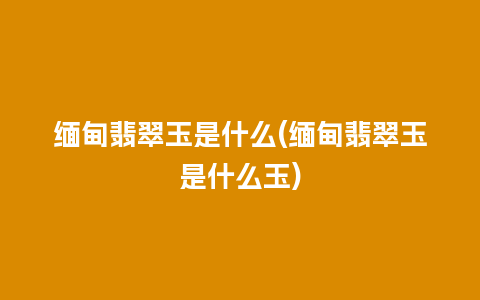 缅甸翡翠玉是什么(缅甸翡翠玉是什么玉)